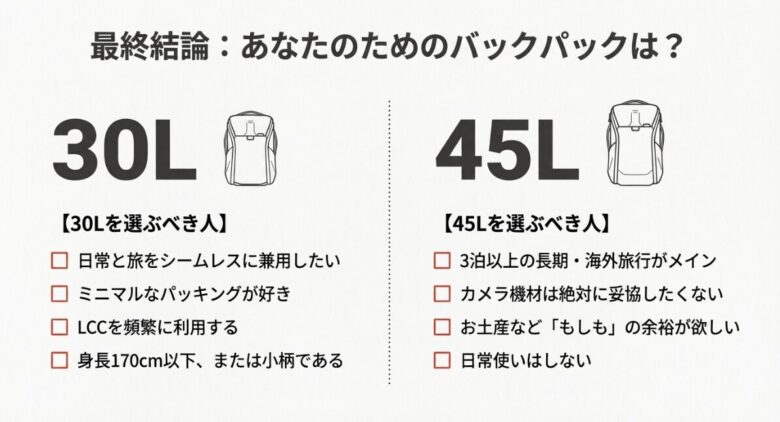 最終結論：あなたのためのバックパックは？

30L

【30Lを選ぶべき人】

☐ 日常と旅をシームレスに兼用したい
☐ ミニマルなパッキングが好き
☐ LCCを頻繁に利用する
☐ 身長170cm以下、または小柄である

45L

【45Lを選ぶべき人】

☐ 3泊以上の長期・海外旅行がメイン
☐ カメラ機材は絶対に妥協したくない
☐ お土産など「もしも」の余裕が欲しい
☐ 日常使いはしない